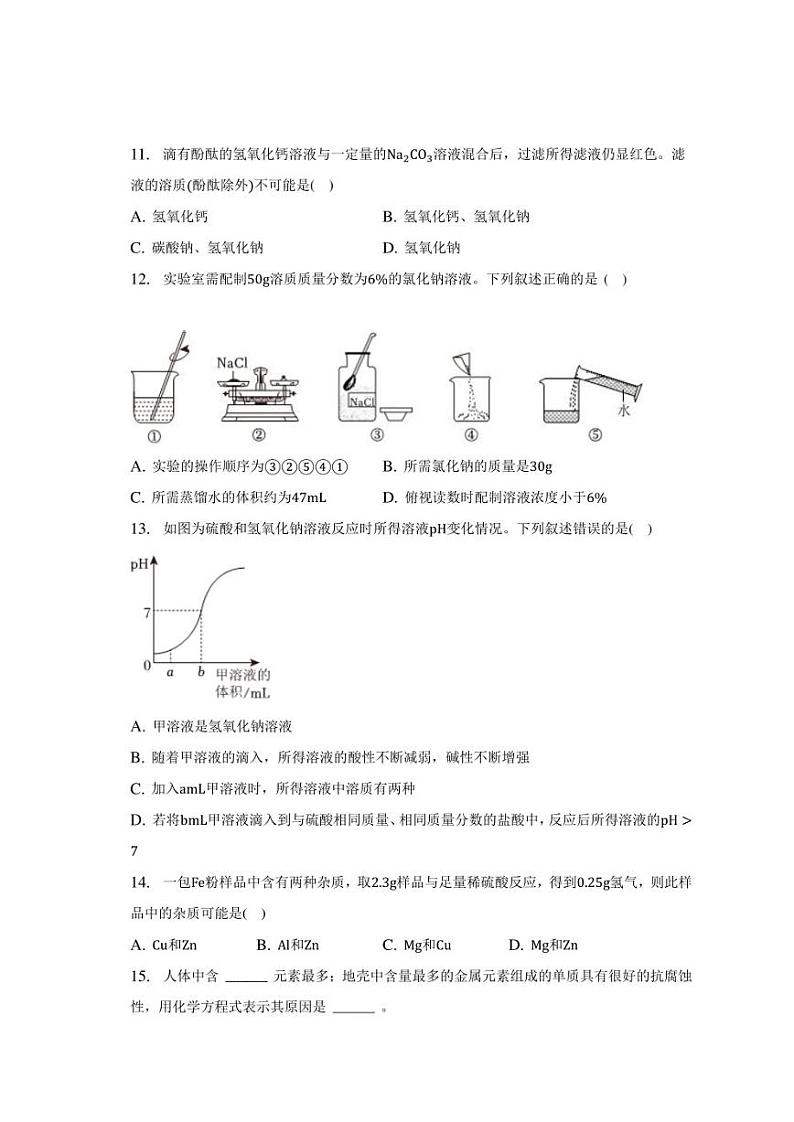 11. 滴有酚酞的氢氧化钙溶液与一定量的$Na_2CO_3$溶液混合后，过滤所得滤液仍显红色。滤液的溶质(酚酞除外)不可能是( )

A. 氢氧化钙
B. 氢氧化钙、氢氧化钠
C. 碳酸钠、氢氧化钠
D. 氢氧化钠

12. 实验室需配制50g溶质质量分数为6%的氯化钠溶液。下列叙述正确的是 ( )

NaCl
NaCl
水
①
②
③
④
⑤

A. 实验的操作顺序为③②⑤④①
B. 所需氯化钠的质量是30g
C. 所需蒸馏水的体积约为47mL
D. 俯视读数时配制溶液浓度小于6%

13. 如图为硫酸和氢氧化钠溶液反应时所得溶液pH变化情况。下列叙述错误的是( )

pH
7
0
a
b
甲溶液的体积/mL

A. 甲溶液是氢氧化钠溶液
B. 随着甲溶液的滴入，所得溶液的酸性不断减弱，碱性不断增强
C. 加入amL甲溶液时，所得溶液中溶质有两种
D. 若将bmL甲溶液滴入到与硫酸相同质量、相同质量分数的盐酸中，反应后所得溶液的pH > 7

14. 一包Fe粉样品中含有两种杂质，取2.3g样品与足量稀硫酸反应，得到0.25g氢气，则此样品中的杂质可能是( )

A. Cu和Zn
B. Al和Zn
C. Mg和Cu
D. Mg和Zn

15. 人体中含 ______ 元素最多；地壳中含量最多的金属元素组成的单质具有很好的抗腐蚀性，用化学方程式表示其原因是 ______ 。